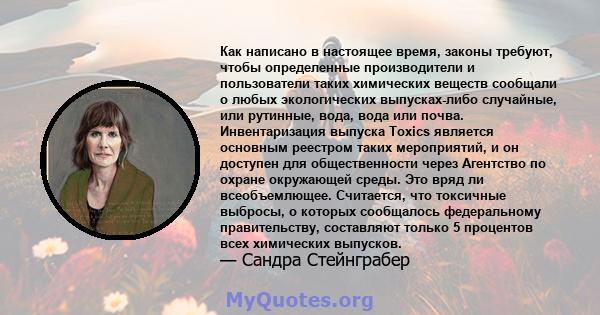 Как написано в настоящее время, законы требуют, чтобы определенные производители и пользователи таких химических веществ сообщали о любых экологических выпусках-либо случайные, или рутинные, вода, вода или почва. Инвентаризация выпуска Toxics является основным реестром таких мероприятий, и он доступен для общественности через Агентство по охране окружающей среды. Это вряд ли всеобъемлющее. Считается, что токсичные выбросы, о которых сообщалось федеральному правительству, составляют только 5 процентов всех химических выпусков.
— Сандра Стейнграбер

MyQuotes.org